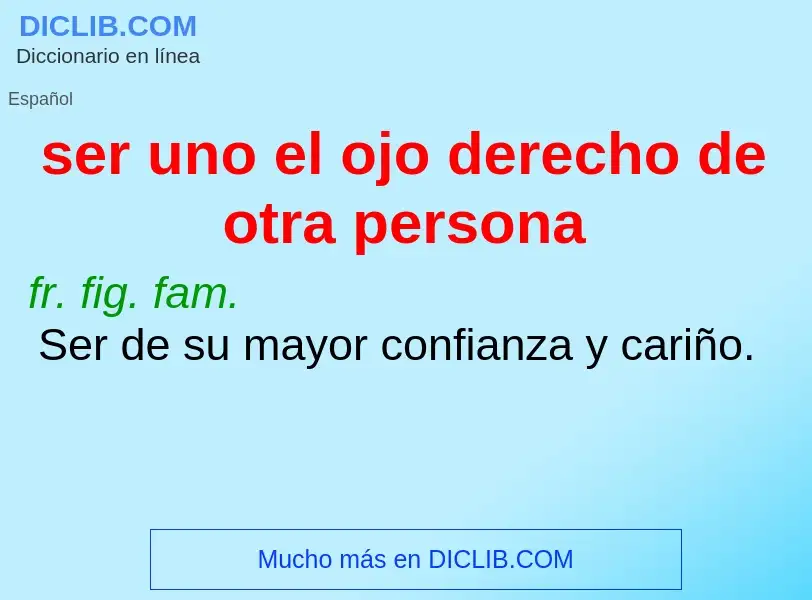 DICLIB.COM
Diccionario en línea

Español

ser uno el ojo derecho de otra persona

fr. fig. fam.
Ser de su mayor confianza y cariño.

Mucho más en DICLIB.COM